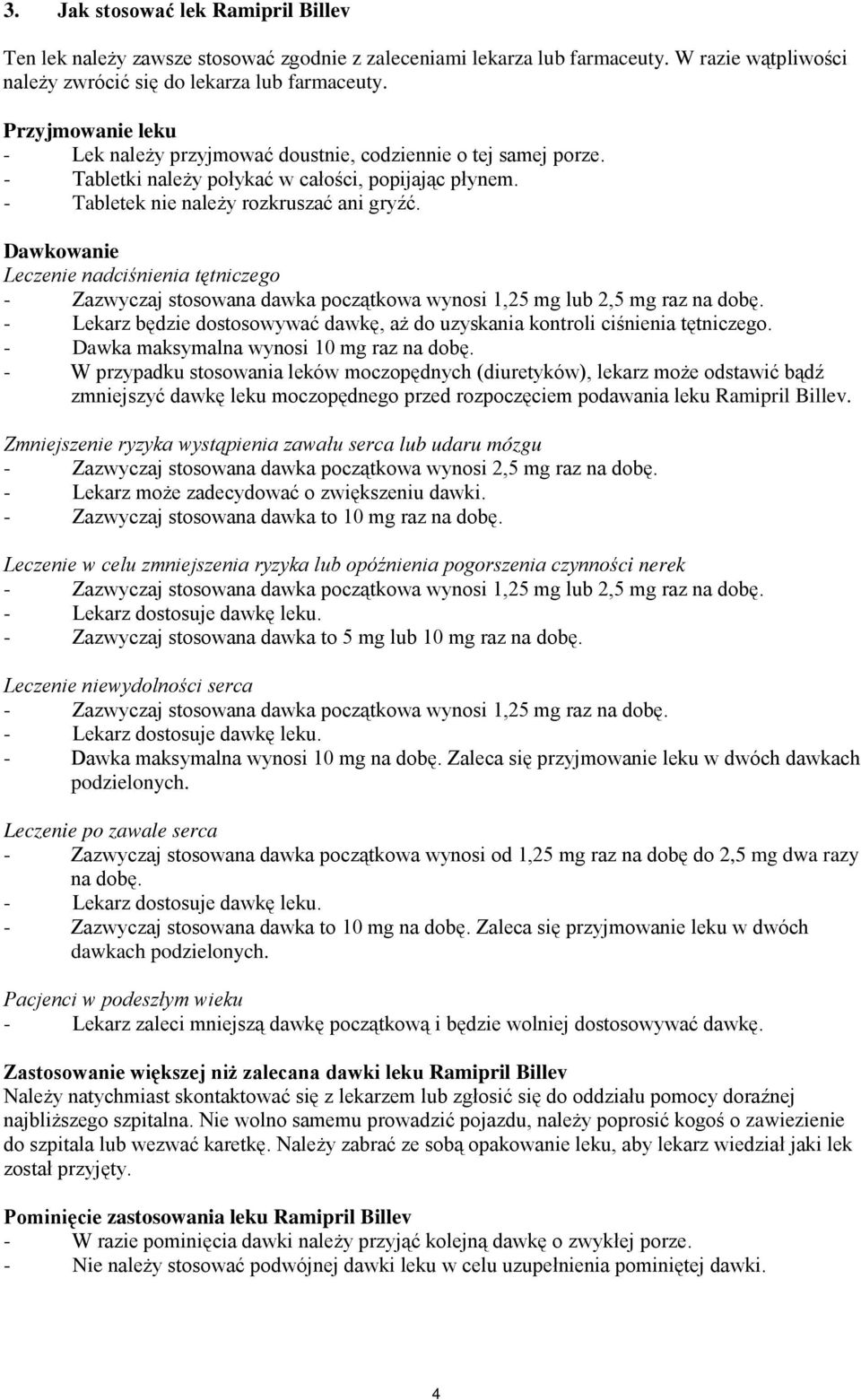 3. Jak stosować lek Ramipril Billev

Ten lek należy zawsze stosować zgodnie z zaleceniami lekarza lub farmaceuty. W razie wątpliwości należy zwrócić się do lekarza lub farmaceuty.

Przyjmowanie leku
- Lek należy przyjmować doustnie, codziennie o tej samej porze.
- Tabletki należy połykać w całości, popijając płynem.
- Tabletek nie należy rozkruszać ani gryźć.

Dawkowanie
Leczenie nadciśnienia tętniczego
- Zazwyczaj stosowana dawka początkowa wynosi 1,25 mg lub 2,5 mg raz na dobę.
- Lekarz będzie dostosowywać dawkę, aż do uzyskania kontroli ciśnienia tętniczego.
- Dawka maksymalna wynosi 10 mg raz na dobę.
- W przypadku stosowania leków moczopędnych (diuretyków), lekarz może odstawić bądź zmniejszyć dawkę leku moczopędnego przed rozpoczęciem podawania leku Ramipril Billev.

Zmniejszenie ryzyka wystąpienia zawału serca lub udaru mózgu
- Zazwyczaj stosowana dawka początkowa wynosi 2,5 mg raz na dobę.
- Lekarz może zadecydować o zwiększeniu dawki.
- Zazwyczaj stosowana dawka to 10 mg raz na dobę.

Leczenie w celu zmniejszenia ryzyka lub opóźnienia pogorszenia czynności nerek
- Zazwyczaj stosowana dawka początkowa wynosi 1,25 mg lub 2,5 mg raz na dobę.
- Lekarz dostosuje dawkę leku.
- Zazwyczaj stosowana dawka to 5 mg lub 10 mg raz na dobę.

Leczenie niewydolności serca
- Zazwyczaj stosowana dawka początkowa wynosi 1,25 mg raz na dobę.
- Lekarz dostosuje dawkę leku.
- Dawka maksymalna wynosi 10 mg na dobę. Zaleca się przyjmowanie leku w dwóch dawkach podzielonych.

Leczenie po zawale serca
- Zazwyczaj stosowana dawka początkowa wynosi od 1,25 mg raz na dobę do 2,5 mg dwa razy na dobę.
- Lekarz dostosuje dawkę leku.
- Zazwyczaj stosowana dawka to 10 mg na dobę. Zaleca się przyjmowanie leku w dwóch dawkach podzielonych.

Pacjenci w podeszłym wieku
- Lekarz zaleci mniejszą dawkę początkową i będzie wolniej dostosowywać dawkę.

Zastosowanie większej niż zalecana dawki leku Ramipril Billev
Należy natychmiast skontaktować się z lekarzem lub zgłosić się do oddziału pomocy doraźnej najbliższego szpitalna. Nie wolno samemu prowadzić pojazdu, należy poprosić kogoś o zawiezienie do szpitala lub wezwać karetkę. Należy zabrać ze sobą opakowanie leku, aby lekarz wiedział jaki lek został przyjęty.

Pominięcie zastosowania leku Ramipril Billev
- W razie pominięcia dawki należy przyjąć kolejną dawkę o zwykłej porze.
- Nie należy stosować podwójnej dawki leku w celu uzupełnienia pominiętej dawki.

4